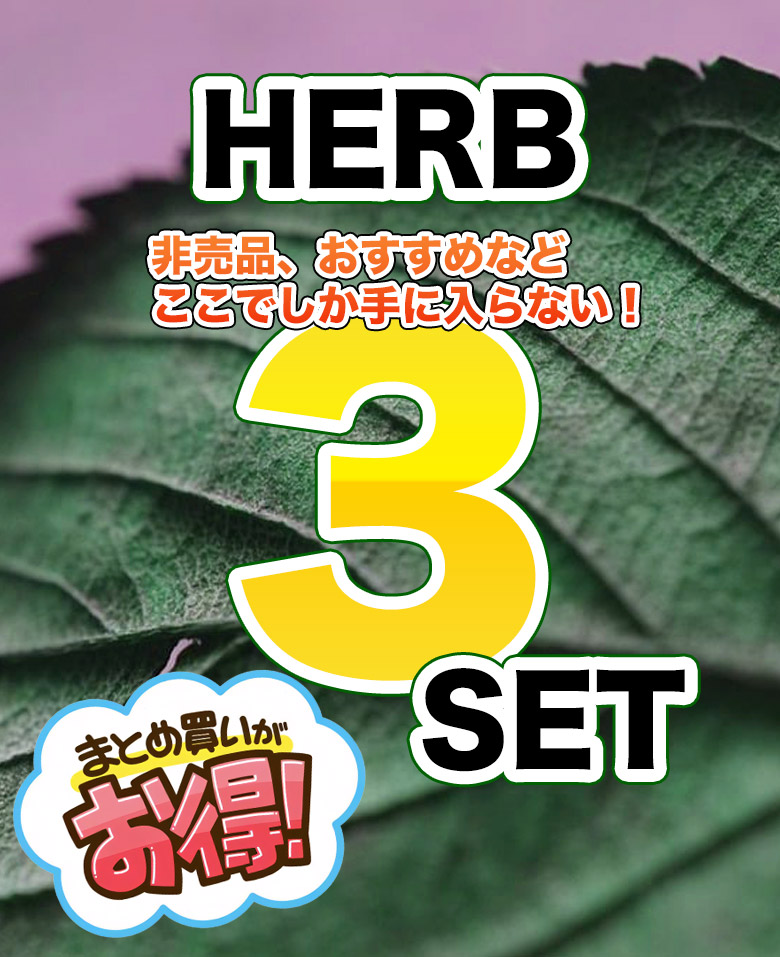 HERB

非売品、おすすめなど
ここでしか手に入らない！

3

SET

まとめ買いが
お得!